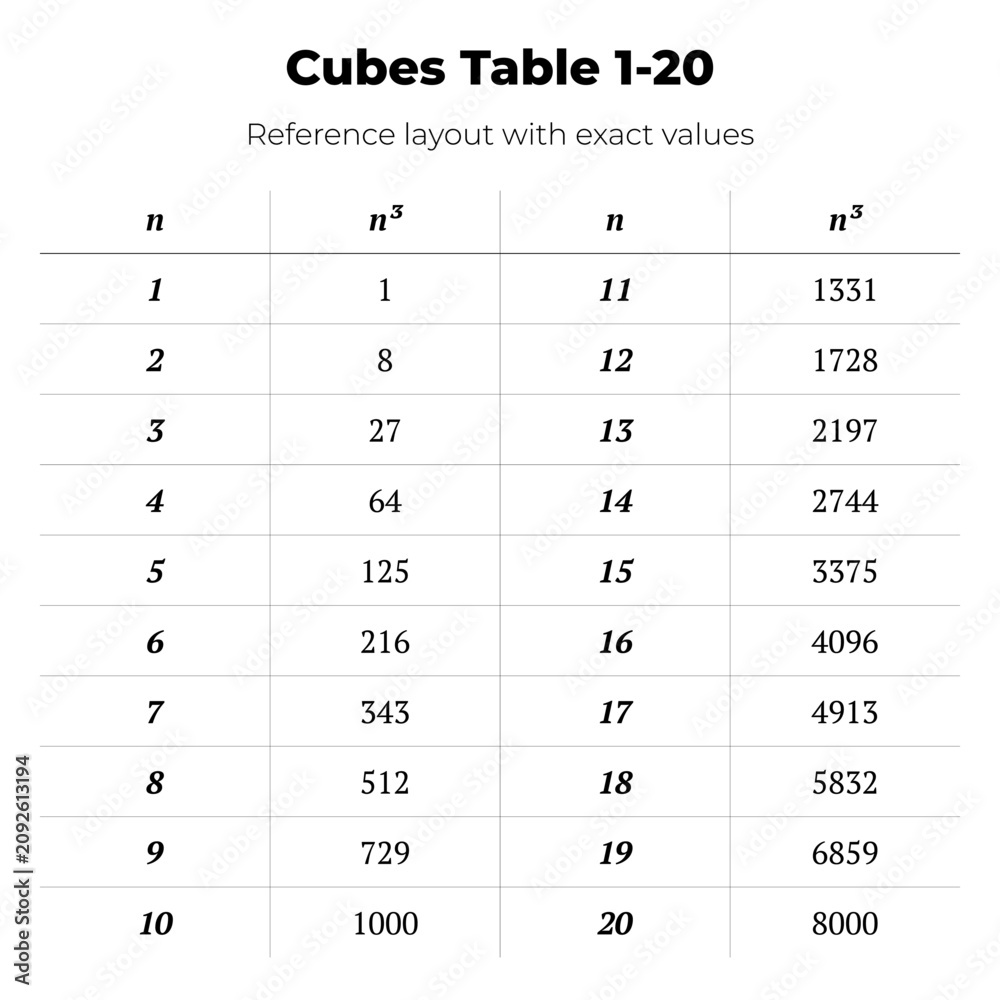 Cubes Table 1-20

Reference layout with exact values

| $n$ | $n^3$ | $n$ | $n^3$ |
|---|---|---|---|
| 1 | 1 | 11 | 1331 |
| 2 | 8 | 12 | 1728 |
| 3 | 27 | 13 | 2197 |
| 4 | 64 | 14 | 2744 |
| 5 | 125 | 15 | 3375 |
| 6 | 216 | 16 | 4096 |
| 7 | 343 | 17 | 4913 |
| 8 | 512 | 18 | 5832 |
| 9 | 729 | 19 | 6859 |
| 10 | 1000 | 20 | 8000 |

Adobe Stock | #2092613194